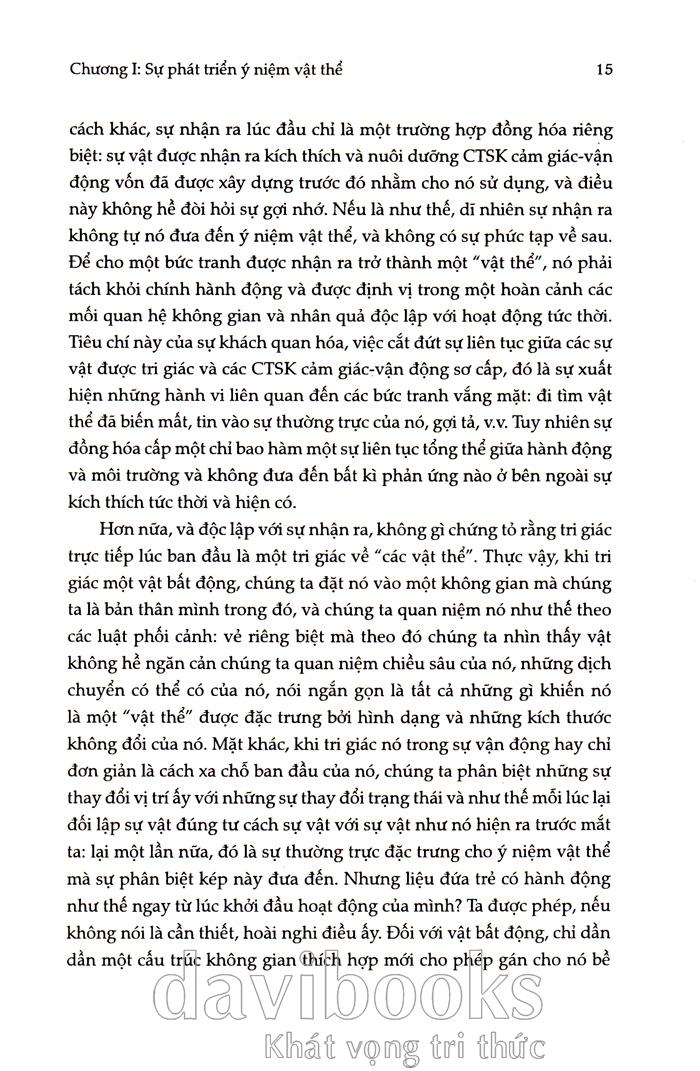 Chương I: Sự phát triển ý niệm vật thể 15

cách khác, sự nhận ra lúc đầu chỉ là một trường hợp đồng hóa riêng biệt: sự vật được nhận ra kích thích và nuôi dưỡng CTSK cảm giác-vận động vốn đã được xây dựng trước đó nhằm cho nó sử dụng, và điều này không hề đòi hỏi sự gợi nhớ. Nếu là như thế, dĩ nhiên sự nhận ra không tự nó đưa đến ý niệm vật thể, và không có sự phức tạp về sau. Để cho một bức tranh được nhận ra trở thành một "vật thể", nó phải tách khỏi chính hành động và được định vị trong một hoàn cảnh các mối quan hệ không gian và nhân quả độc lập với hoạt động tức thời. Tiêu chí này của sự khách quan hóa, việc cắt đứt sự liên tục giữa các sự vật được tri giác và các CTSK cảm giác-vận động sơ cấp, đó là sự xuất hiện những hành vi liên quan đến các bức tranh vắng mặt: đi tìm vật thể đã biến mất, tin vào sự thường trực của nó, gợi tả, v.v. Tuy nhiên sự đồng hóa cấp một chỉ bao hàm một sự liên tục tổng thể giữa hành động và môi trường và không đưa đến bất kì phản ứng nào ở bên ngoài sự kích thích tức thời và hiện có.

Hơn nữa, và độc lập với sự nhận ra, không gì chứng tỏ rằng tri giác trực tiếp lúc ban đầu là một tri giác về "các vật thể". Thực vậy, khi tri giác một vật bất động, chúng ta đặt nó vào một không gian mà chúng ta là bản thân mình trong đó, và chúng ta quan niệm nó như thế theo các luật phối cảnh: vẻ riêng biệt mà theo đó chúng ta nhìn thấy vật không hề ngăn cản chúng ta quan niệm chiều sâu của nó, những dịch chuyển có thể có của nó, nói ngắn gọn là tất cả những gì khiến nó là một "vật thể" được đặc trưng bởi hình dạng và những kích thước không đổi của nó. Mặt khác, khi tri giác nó trong sự vận động hay chỉ đơn giản là cách xa chỗ ban đầu của nó, chúng ta phân biệt những sự thay đổi vị trí ấy với những sự thay đổi trạng thái và như thế mỗi lúc lại đối lập sự vật đúng tư cách sự vật với sự vật như nó hiện ra trước mắt ta: lại một lần nữa, đó là sự thường trực đặc trưng cho ý niệm vật thể mà sự phân biệt kép này đưa đến. Nhưng liệu đứa trẻ có hành động như thế ngay từ lúc khởi đầu hoạt động của mình? Ta được phép, nếu không nói là cần thiết, hoài nghi điều ấy. Đối với vật bất động, chỉ dần dần một cấu trúc không gian thích hợp mới cho phép gán cho nó bề

davibooks
Khát vọng tri thức